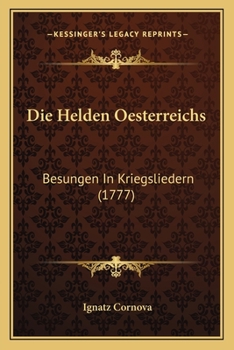 —KESSINGER'S LEGACY REPRINTS—

Die Helden Oesterreichs

Besungen In Kriegsliedern (1777)

Ignatz Cornova